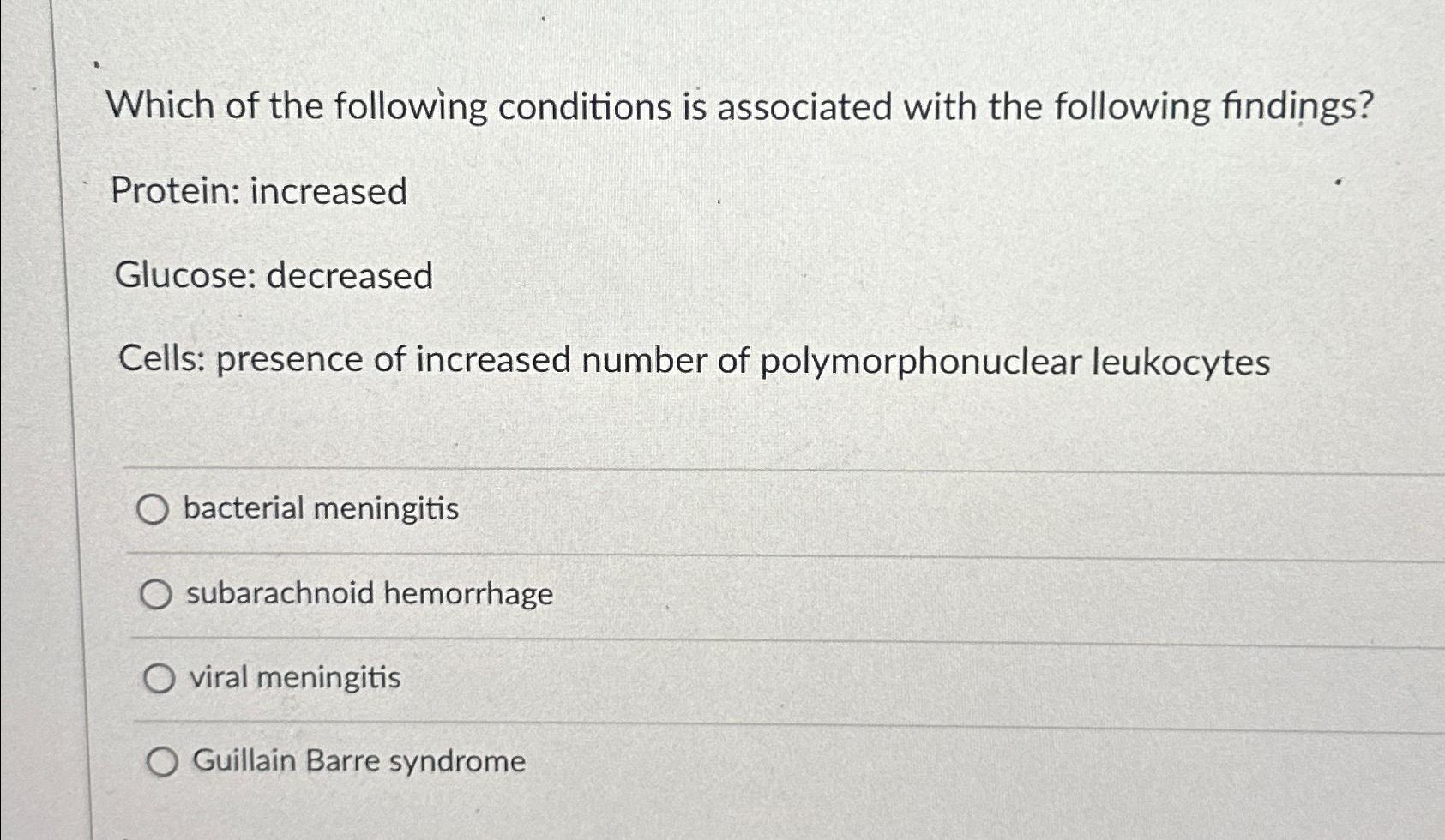 Which of the following conditions is associated with the following findings?

Protein: increased

Glucose: decreased

Cells: presence of increased number of polymorphonuclear leukocytes

bacterial meningitis

subarachnoid hemorrhage

viral meningitis

Guillain Barre syndrome